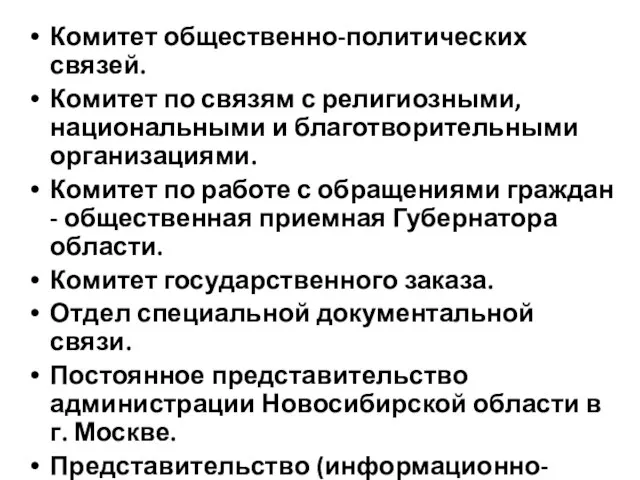 • Комитет общественно-политических связей.

• Комитет по связям с религиозными, национальными и благотворительными организациями.

• Комитет по работе с обращениями граждан - общественная приемная Губернатора области.

• Комитет государственного заказа.

• Отдел специальной документальной связи.

• Постоянное представительство администрации Новосибирской области в г. Москве.

• Представительство (информационно-